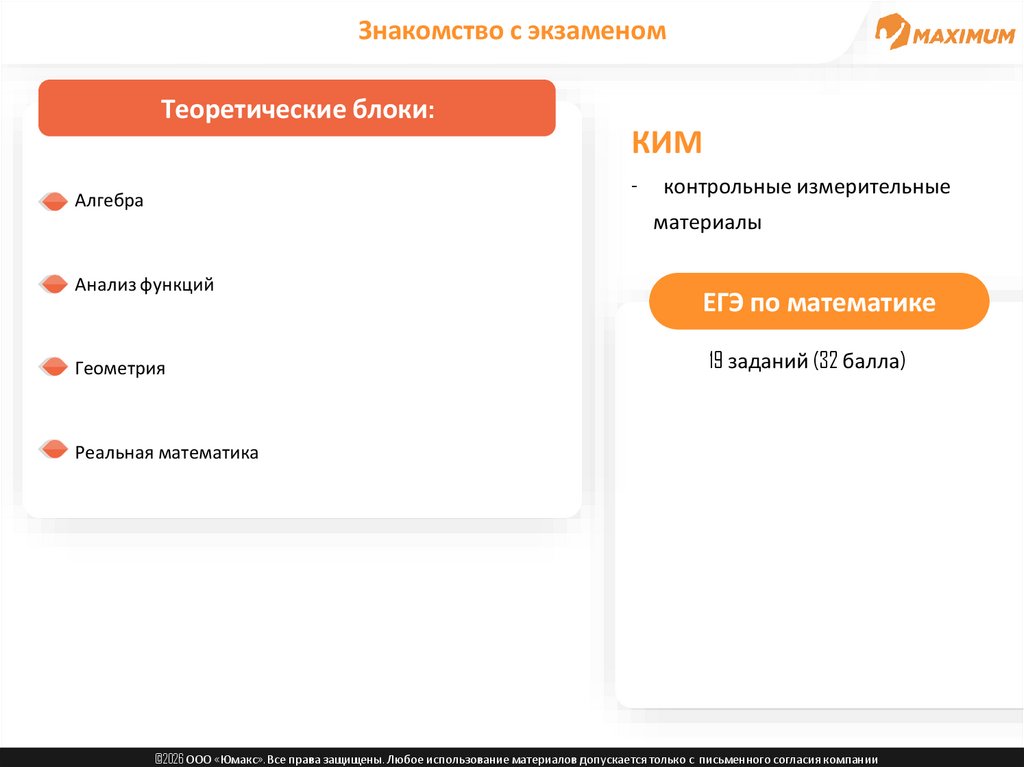 Знакомство с экзаменом

MAXIMUM

Теоретические блоки:

Алгебра

Анализ функций

Геометрия

Реальная математика

КИМ

- контрольные измерительные материалы

ЕГЭ по математике

19 заданий (32 балла)

©2026 ООО «Юмакс». Все права защищены. Любое использование материалов допускается только с письменного согласия компании